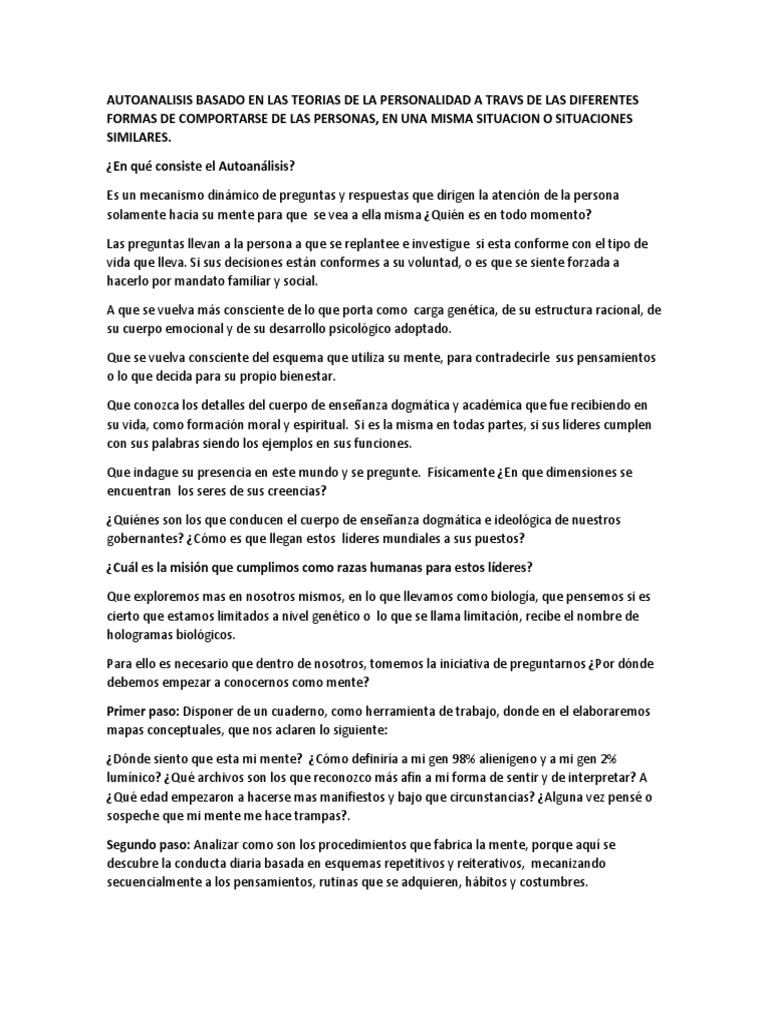 AUTOANALISIS BASADO EN LAS TEORIAS DE LA PERSONALIDAD A TRAVS DE LAS DIFERENTES FORMAS DE COMPORTARSE DE LAS PERSONAS, EN UNA MISMA SITUACION O SITUACIONES SIMILARES.

¿En qué consiste el Autoanálisis?

Es un mecanismo dinámico de preguntas y respuestas que dirigen la atención de la persona solamente hacia su mente para que se vea a ella misma ¿Quién es en todo momento?

Las preguntas llevan a la persona a que se replantee e investigue si esta conforme con el tipo de vida que lleva. Si sus decisiones están conformes a su voluntad, o es que se siente forzada a hacerlo por mandato familiar y social.

A que se vuelva más consciente de lo que porta como carga genética, de su estructura racional, de su cuerpo emocional y de su desarrollo psicológico adoptado.

Que se vuelva consciente del esquema que utiliza su mente, para contradecirle sus pensamientos o lo que decida para su propio bienestar.

Que conozca los detalles del cuerpo de enseñanza dogmática y académica que fue recibiendo en su vida, como formación moral y espiritual. Si es la misma en todas partes, si sus lideres cumplen con sus palabras siendo los ejemplos en sus funciones.

Que indague su presencia en este mundo y se pregunte. Físicamente ¿En que dimensiones se encuentran los seres de sus creencias?

¿Quiénes son los que conducen el cuerpo de enseñanza dogmática e ideológica de nuestros gobernantes? ¿Cómo es que llegan estos líderes mundiales a sus puestos?

¿Cuál es la misión que cumplimos como razas humanas para estos líderes?

Que exploremos mas en nosotros mismos, en lo que llevamos como biología, que pensemos si es cierto que estamos limitados a nivel genético o lo que se llama limitación, recibe el nombre de hologramas biológicos.

Para ello es necesario que dentro de nosotros, tomemos la iniciativa de preguntarnos ¿Por dónde debemos empezar a conocernos como mente?

Primer paso: Disponer de un cuaderno, como herramienta de trabajo, donde en el elaboraremos mapas conceptuales, que nos aclaren lo siguiente:

¿Dónde siento que esta mi mente? ¿Cómo definiría a mi gen 98% alienígeno y a mi gen 2% lumínico? ¿Qué archivos son los que reconozco más afin a mi forma de sentir y de interpretar? A ¿Qué edad empezaron a hacerse mas manifiestos y bajo que circunstancias? ¿Alguna vez pensé o sospeche que mi mente me hace trampas?.

Segundo paso: Analizar como son los procedimientos que fabrica la mente, porque aquí se descubre la conducta diaria basada en esquemas repetitivos y reiterativos, mecanizando secuencialmente a los pensamientos, rutinas que se adquieren, hábitos y costumbres.